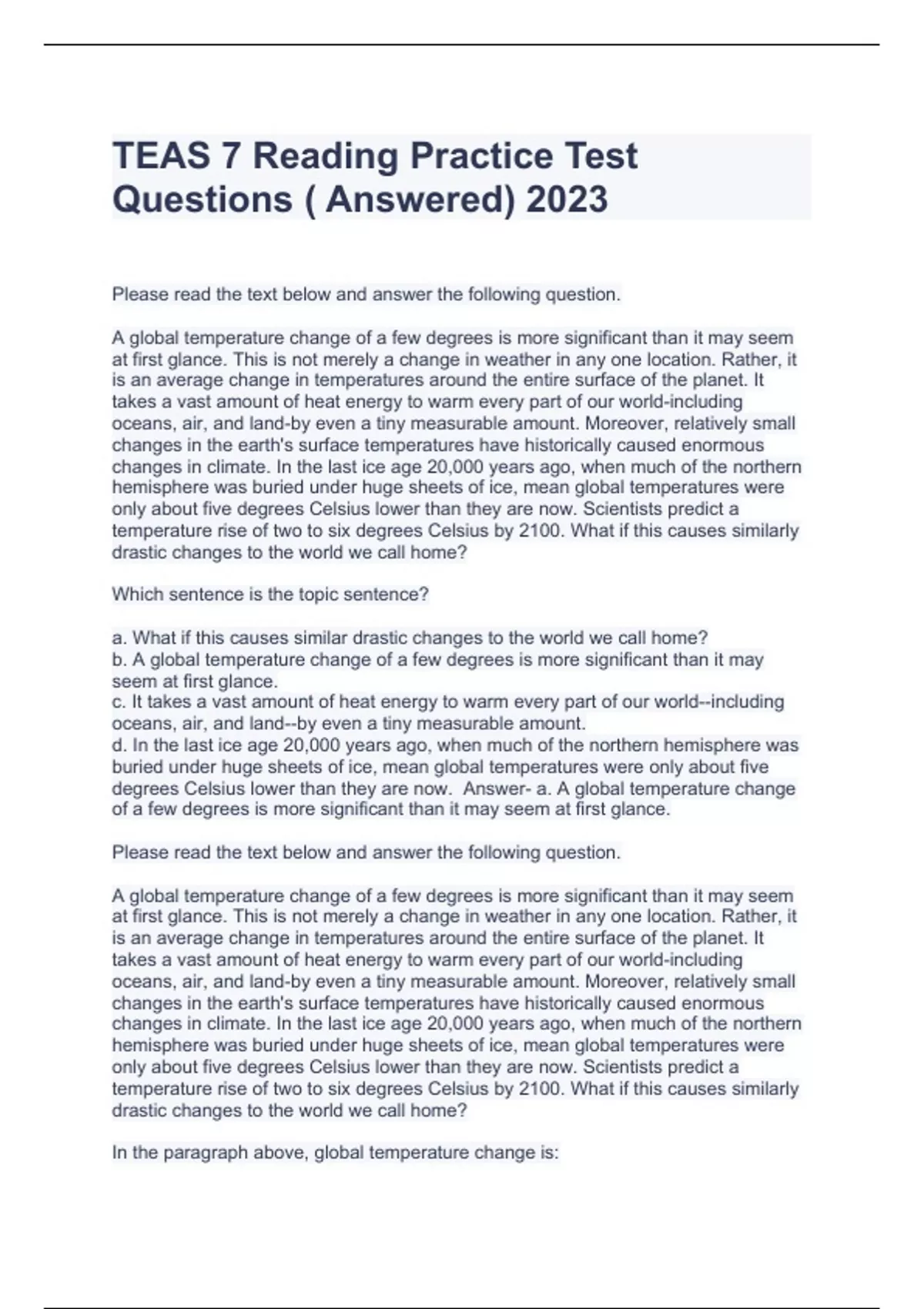 TEAS 7 Reading Practice Test Questions ( Answered) 2023

Please read the text below and answer the following question.

A global temperature change of a few degrees is more significant than it may seem at first glance. This is not merely a change in weather in any one location. Rather, it is an average change in temperatures around the entire surface of the planet. It takes a vast amount of heat energy to warm every part of our world-including oceans, air, and land-by even a tiny measurable amount. Moreover, relatively small changes in the earth's surface temperatures have historically caused enormous changes in climate. In the last ice age 20,000 years ago, when much of the northern hemisphere was buried under huge sheets of ice, mean global temperatures were only about five degrees Celsius lower than they are now. Scientists predict a temperature rise of two to six degrees Celsius by 2100. What if this causes similarly drastic changes to the world we call home?

Which sentence is the topic sentence?

a. What if this causes similar drastic changes to the world we call home?
b. A global temperature change of a few degrees is more significant than it may seem at first glance.
c. It takes a vast amount of heat energy to warm every part of our world--including oceans, air, and land--by even a tiny measurable amount.
d. In the last ice age 20,000 years ago, when much of the northern hemisphere was buried under huge sheets of ice, mean global temperatures were only about five degrees Celsius lower than they are now. Answer- a. A global temperature change of a few degrees is more significant than it may seem at first glance.

Please read the text below and answer the following question.

A global temperature change of a few degrees is more significant than it may seem at first glance. This is not merely a change in weather in any one location. Rather, it is an average change in temperatures around the entire surface of the planet. It takes a vast amount of heat energy to warm every part of our world-including oceans, air, and land-by even a tiny measurable amount. Moreover, relatively small changes in the earth's surface temperatures have historically caused enormous changes in climate. In the last ice age 20,000 years ago, when much of the northern hemisphere was buried under huge sheets of ice, mean global temperatures were only about five degrees Celsius lower than they are now. Scientists predict a temperature rise of two to six degrees Celsius by 2100. What if this causes similarly drastic changes to the world we call home?

In the paragraph above, global temperature change is: